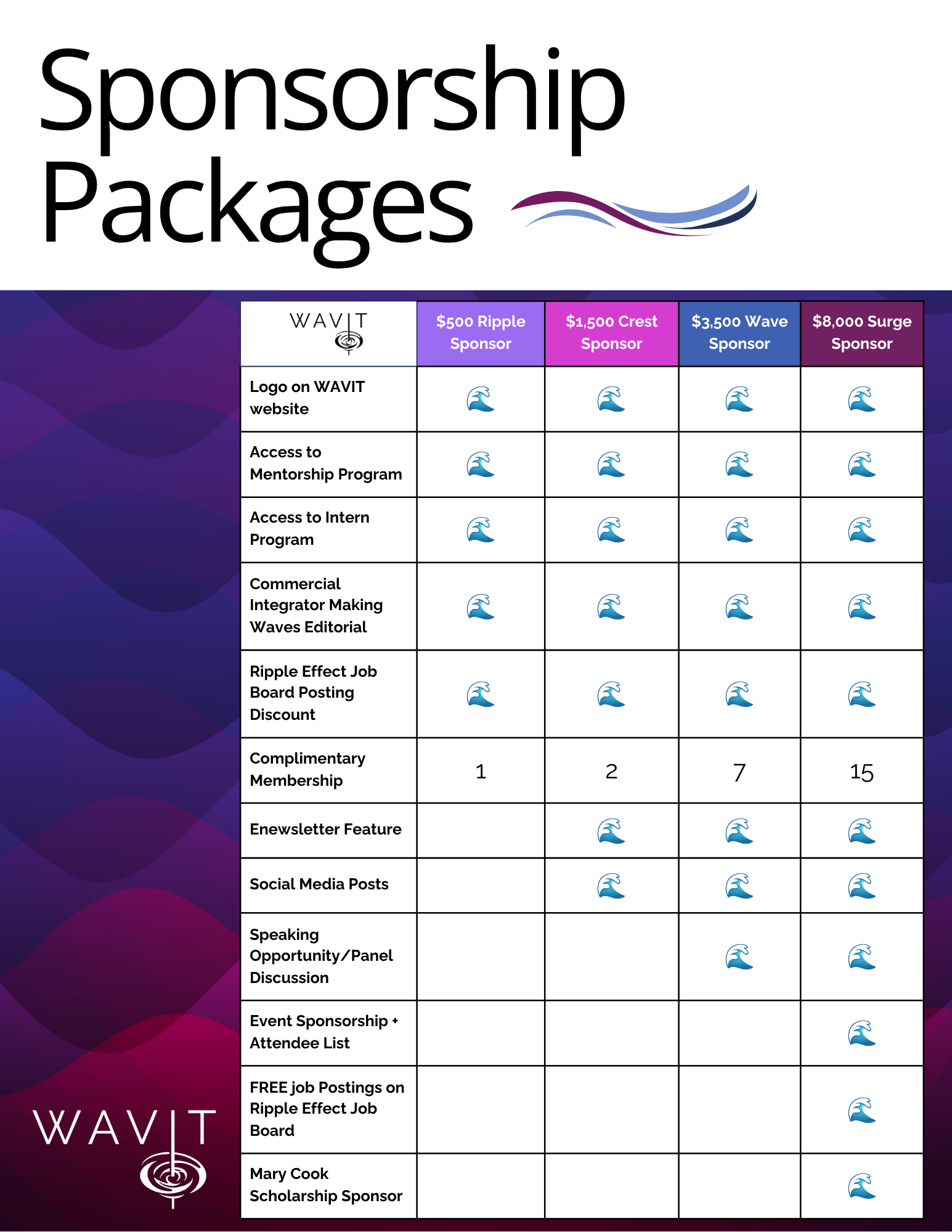 Sponsorship Packages

| WAVIT | \$500 Ripple Sponsor | \$1,500 Crest Sponsor | \$3,500 Wave Sponsor | \$8,000 Surge Sponsor |
|---|---|---|---|---|
| Logo on WAVIT website | 🌊 | 🌊 | 🌊 | 🌊 |
| Access to Mentorship Program | 🌊 | 🌊 | 🌊 | 🌊 |
| Access to Intern Program | 🌊 | 🌊 | 🌊 | 🌊 |
| Commercial Integrator Making Waves Editorial | 🌊 | 🌊 | 🌊 | 🌊 |
| Ripple Effect Job Board Posting Discount | 🌊 | 🌊 | 🌊 | 🌊 |
| Complimentary Membership | 1 | 2 | 7 | 15 |
| Enewsletter Feature | | 🌊 | 🌊 | 🌊 |
| Social Media Posts | | 🌊 | 🌊 | 🌊 |
| Speaking Opportunity/Panel Discussion | | | 🌊 | 🌊 |
| Event Sponsorship + Attendee List | | | | 🌊 |
| FREE job Postings on Ripple Effect Job Board | | | | 🌊 |
| Mary Cook Scholarship Sponsor | | | | 🌊 |

WAVIT